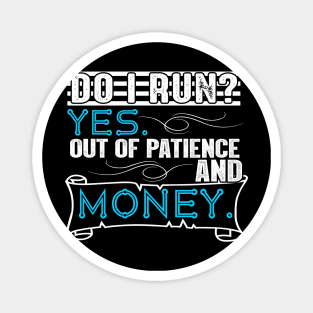 DO I RUN?
YES.
OUT OF PATIENCE
AND
MONEY.